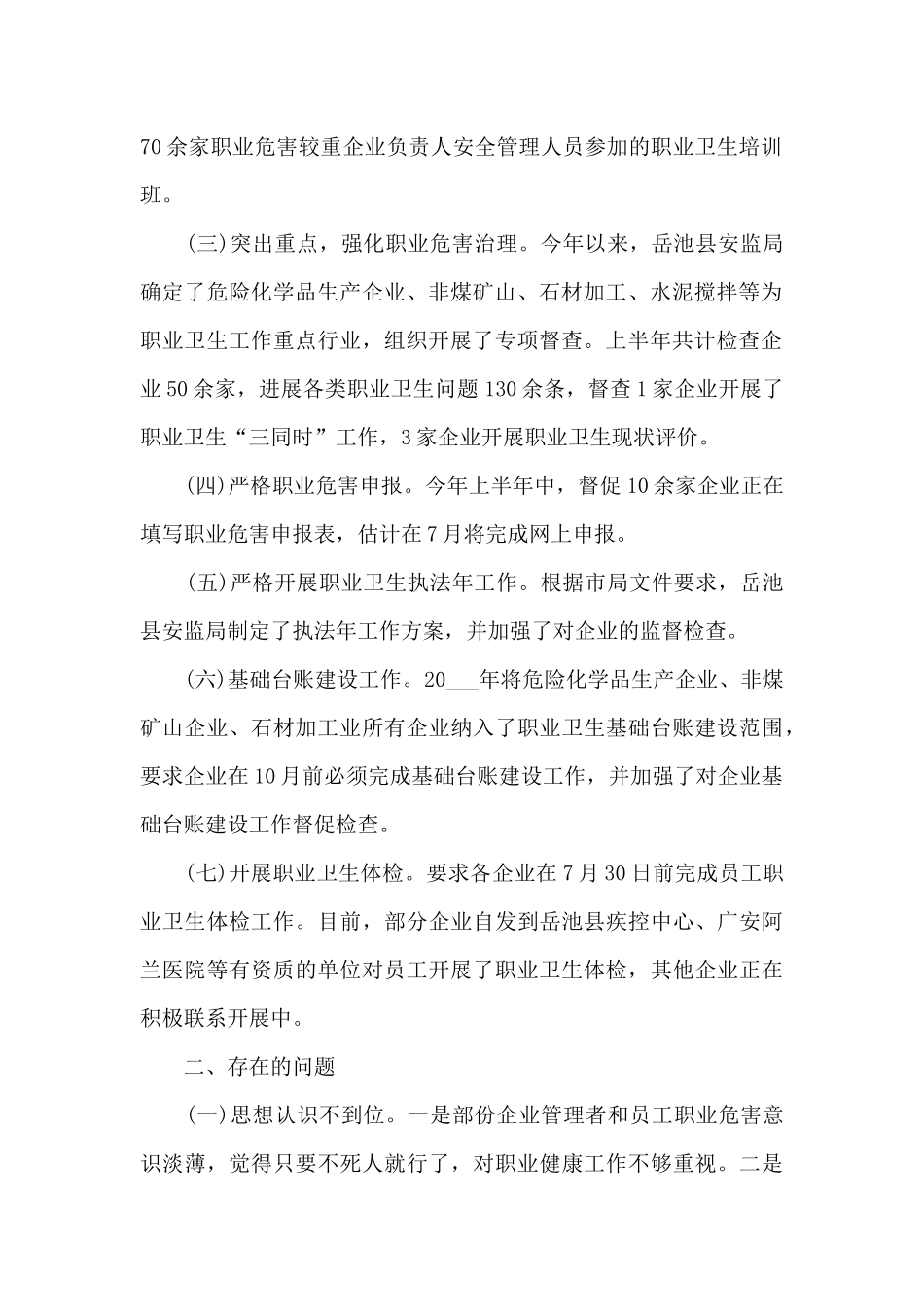 70余家职业危害较重企业负责人安全管理人员参加的职业卫生培训班。

(三)突出重点，强化职业危害治理。今年以来，岳池县安监局确定了危险化学品生产企业、非煤矿山、石材加工、水泥搅拌等为职业卫生工作重点行业，组织开展了专项督查。上半年共计检查企业50余家，进展各类职业卫生问题130余条，督查1家企业开展了职业卫生“三同时”工作，3家企业开展职业卫生现状评价。

(四)严格职业危害申报。今年上半年中，督促10余家企业正在填写职业危害申报表，估计在7月将完成网上申报。

(五)严格开展职业卫生执法年工作。根据市局文件要求，岳池县安监局制定了执法年工作方案，并加强了对企业的监督检查。

(六)基础台账建设工作。20___年将危险化学品生产企业、非煤矿山企业、石材加工业所有企业纳入了职业卫生基础台账建设范围，要求企业在10月前必须完成基础台账建设工作，并加强了对企业基础台账建设工作督促检查。

(七)开展职业卫生体检。要求各企业在7月30日前完成员工职业卫生体检工作。目前，部分企业自发到岳池县疾控中心、广安阿兰医院等有资质的单位对员工开展了职业卫生体检，其他企业正在积极联系开展中。

二、存在的问题

(一)思想认识不到位。一是部份企业管理者和员工职业危害意识淡薄，觉得只要不死人就行了，对职业健康工作不够重视。二是